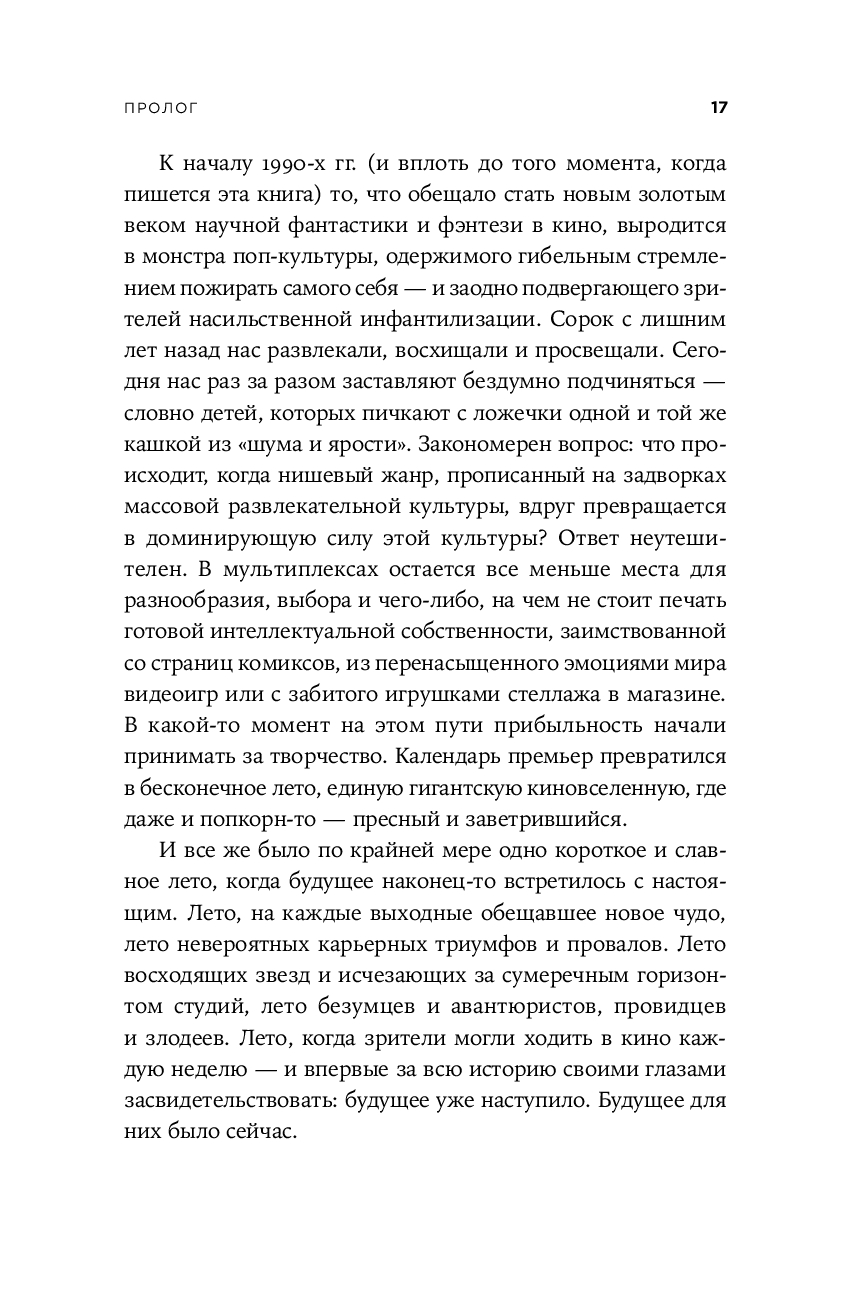 ПРОЛОГ 17

К началу 1990-х гг. (и вплоть до того момента, когда пишется эта книга) то, что обещало стать новым золотым веком научной фантастики и фэнтези в кино, выродится в монстра поп-культуры, одержимого гибельным стремлением пожирать самого себя — и заодно подвергающего зрителей насильственной инфантилизации. Сорок с лишним лет назад нас развлекали, восхищали и просвещали. Сегодня нас раз за разом заставляют бездумно подчиняться — словно детей, которых пичкают с ложечки одной и той же кашкой из «шума и ярости». Закономерен вопрос: что происходит, когда нишевый жанр, прописанный на задворках массовой развлекательной культуры, вдруг превращается в доминирующую силу этой культуры? Ответ неутешителен. В мультиплексах остается все меньше места для разнообразия, выбора и чего-либо, на чем не стоит печать готовой интеллектуальной собственности, заимствованной со страниц комиксов, из перенасыщенного эмоциями мира видеоигр или с забитого игрушками стеллажа в магазине. В какой-то момент на этом пути прибыльность начали принимать за творчество. Календарь премьер превратился в бесконечное лето, единую гигантскую киновселенную, где даже и попкорн-то — пресный и заветрившийся.

И все же было по крайней мере одно короткое и славное лето, когда будущее наконец-то встретилось с настоящим. Лето, на каждые выходные обещавшее новое чудо, лето невероятных карьерных триумфов и провалов. Лето восходящих звезд и исчезающих за сумеречным горизонтом студий, лето безумцев и авантюристов, провидцев и злодеев. Лето, когда зрители могли ходить в кино каждую неделю — и впервые за всю историю своими глазами засвидетельствовать: будущее уже наступило. Будущее для них было сейчас.